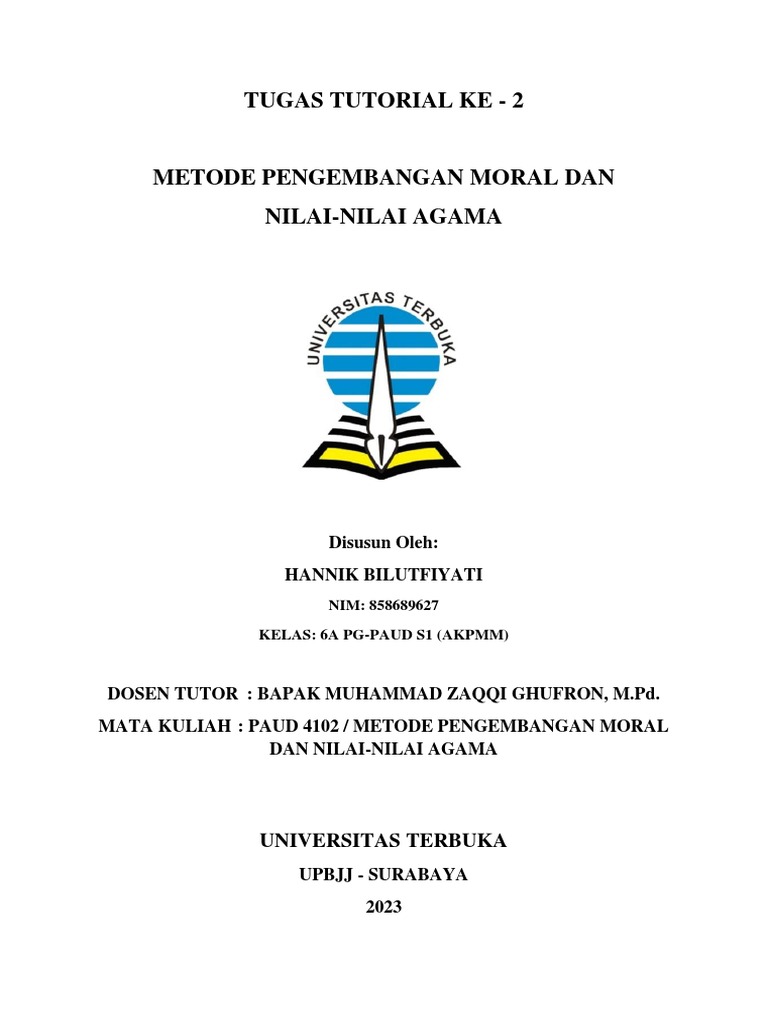 TUGAS TUTORIAL KE - 2

METODE PENGEMBANGAN MORAL DAN
NILAI-NILAI AGAMA

UNIVERSITAS TERBUKA

Disusun Oleh:

HANNIK BILUTFIYATI

NIM: 858689627

KELAS: 6A PG-PAUD S1 (AKPMM)

DOSEN TUTOR : BAPAK MUHAMMAD ZAQQI GHUFRON, M.Pd.

MATA KULIAH : PAUD 4102 / METODE PENGEMBANGAN MORAL DAN NILAI-NILAI AGAMA

UNIVERSITAS TERBUKA

UPBJJ - SURABAYA

2023